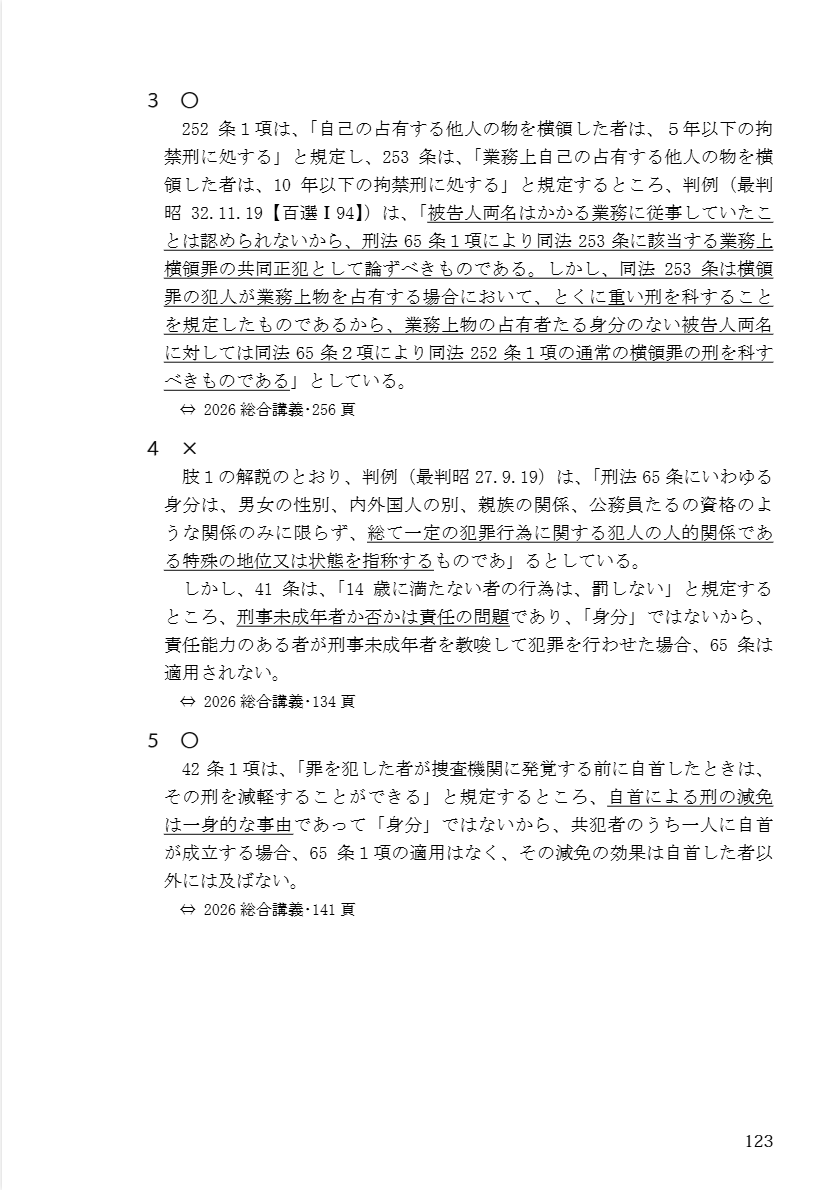 3　○

252 条１項は、「自己の占有する他人の物を横領した者は、５年以下の拘禁刑に処する」と規定し、253 条は、「業務上自己の占有する他人の物を横領した者は、10 年以下の拘禁刑に処する」と規定するところ、判例（最判昭 32.11.19【百選Ⅰ94】）は、「被告人両名はかかる業務に従事していたことは認められないから、刑法 65 条１項により同法 253 条に該当する業務上横領罪の共同正犯として論ずべきものである。しかし、同法 253 条は横領罪の犯人が業務上物を占有する場合において、とくに重い刑を科することを規定したものであるから、業務上物の占有者たる身分のない被告人両名に対しては同法 65 条２項により同法 252 条１項の通常の横領罪の刑を科すべきものである」としている。

⇔ 2026 総合講義･256 頁

4　×

肢１の解説のとおり、判例（最判昭 27.9.19）は、「刑法 65 条にいわゆる身分は、男女の性別、内外国人の別、親族の関係、公務員たるの資格のような関係のみに限らず、総て一定の犯罪行為に関する犯人の人的関係である特殊の地位又は状態を指称するものであ」るとしている。

しかし、41 条は、「14 歳に満たない者の行為は、罰しない」と規定するところ、刑事未成年者か否かは責任の問題であり、「身分」ではないから、責任能力のある者が刑事未成年者を教唆して犯罪を行わせた場合、65 条は適用されない。

⇔ 2026 総合講義･134 頁

5　○

42 条１項は、「罪を犯した者が捜査機関に発覚する前に自首したときは、その刑を減軽することができる」と規定するところ、自首による刑の減免は一身的な事由であって「身分」ではないから、共犯者のうち一人に自首が成立する場合、65 条１項の適用はなく、その減免の効果は自首した者以外には及ばない。

⇔ 2026 総合講義･141 頁

123